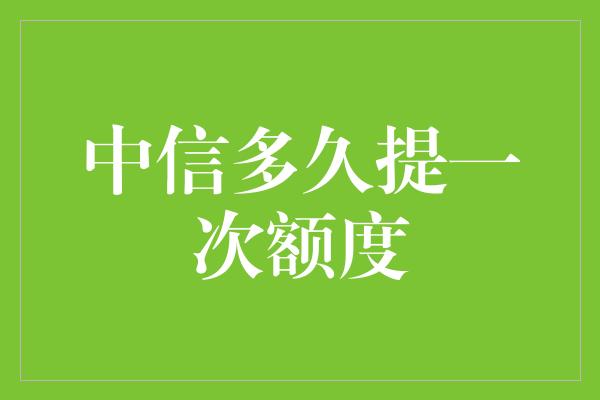 中信多久提一次额度